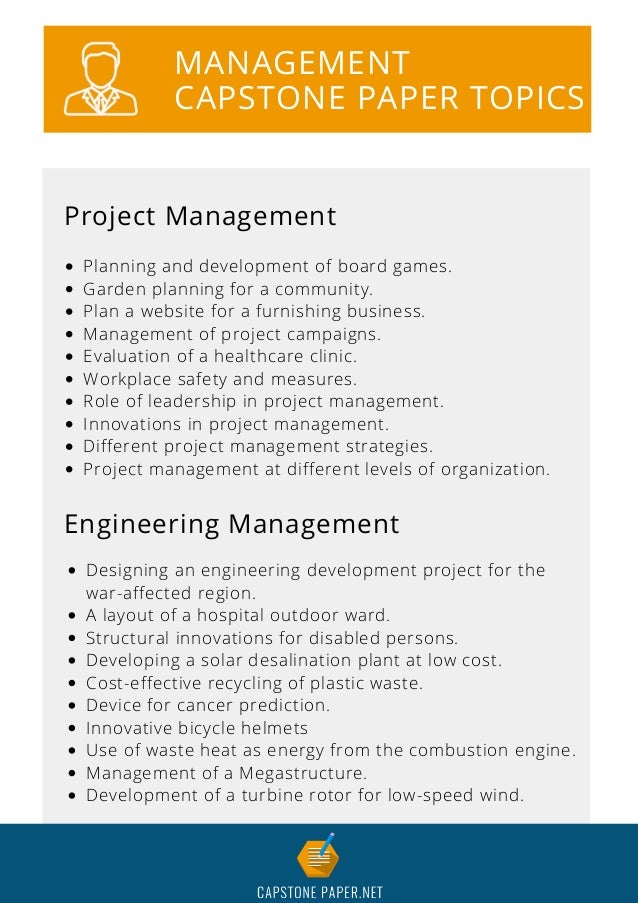 MANAGEMENT CAPSTONE PAPER TOPICS

Project Management

- Planning and development of board games.
- Garden planning for a community.
- Plan a website for a furnishing business.
- Management of project campaigns.
- Evaluation of a healthcare clinic.
- Workplace safety and measures.
- Role of leadership in project management.
- Innovations in project management.
- Different project management strategies.
- Project management at different levels of organization.

Engineering Management

- Designing an engineering development project for the war-affected region.
- A layout of a hospital outdoor ward.
- Structural innovations for disabled persons.
- Developing a solar desalination plant at low cost.
- Cost-effective recycling of plastic waste.
- Device for cancer prediction.
- Innovative bicycle helmets
- Use of waste heat as energy from the combustion engine.
- Management of a Megastructure.
- Development of a turbine rotor for low-speed wind.

CAPSTONE PAPER.NET